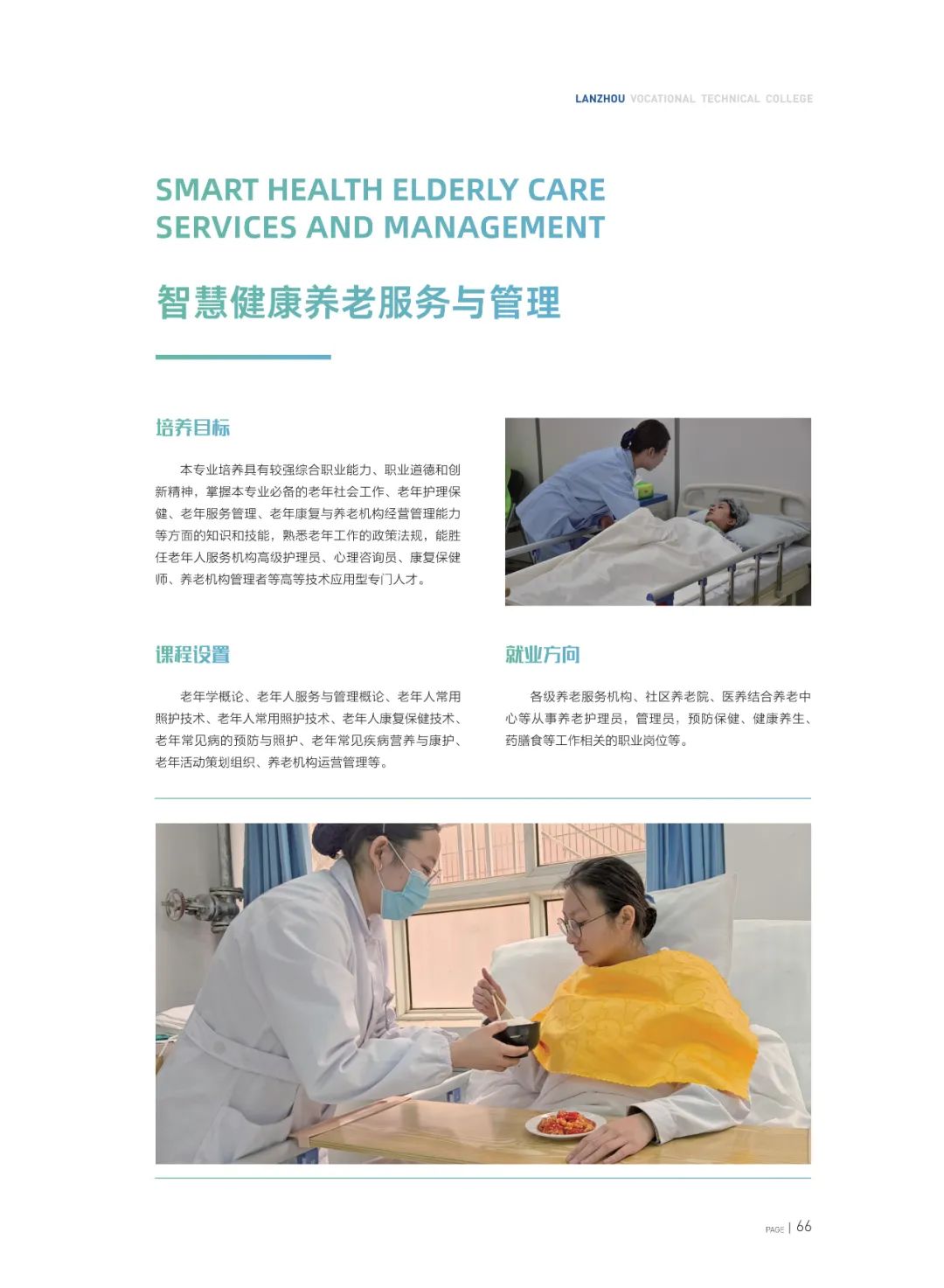 LANZHOU VOCATIONAL TECHNICAL COLLEGE

SMART HEALTH ELDERLY CARE
SERVICES AND MANAGEMENT

智慧健康养老服务与管理

培养目标

本专业培养具有较强综合职业能力、职业道德和创新精神，掌握本专业必备的老年社会工作、老年护理保健、老年服务管理、老年康复与养老机构经营管理能力等方面的知识和技能，熟悉老年工作的政策法规，能胜任老年人服务机构高级护理员、心理咨询员、康复保健师、养老机构管理者等高等技术应用型专门人才。

课程设置

老年学概论、老年人服务与管理概论、老年人常用照护技术、老年人常用照护技术、老年人康复保健技术、老年常见病的预防与照护、老年常见疾病营养与康护、老年活动策划组织、养老机构运营管理等。

就业方向

各级养老服务机构、社区养老院、医养结合养老中心等从事养老护理员，管理员，预防保健、健康养生、药膳食等工作相关的职业岗位等。

PAGE | 66